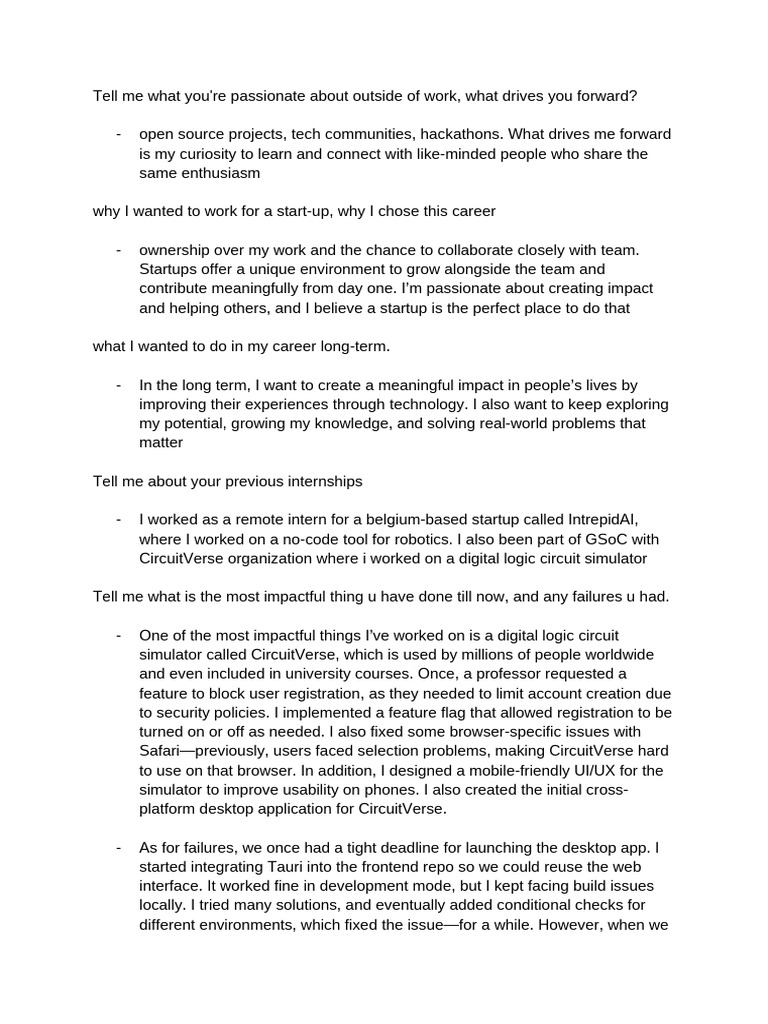 Tell me what you're passionate about outside of work, what drives you forward?

- open source projects, tech communities, hackathons. What drives me forward is my curiosity to learn and connect with like-minded people who share the same enthusiasm

why I wanted to work for a start-up, why I chose this career

- ownership over my work and the chance to collaborate closely with team. Startups offer a unique environment to grow alongside the team and contribute meaningfully from day one. I'm passionate about creating impact and helping others, and I believe a startup is the perfect place to do that

what I wanted to do in my career long-term.

- In the long term, I want to create a meaningful impact in people's lives by improving their experiences through technology. I also want to keep exploring my potential, growing my knowledge, and solving real-world problems that matter

Tell me about your previous internships

- I worked as a remote intern for a belgium-based startup called IntrepidAI, where I worked on a no-code tool for robotics. I also been part of GSoC with CircuitVerse organization where i worked on a digital logic circuit simulator

Tell me what is the most impactful thing u have done till now, and any failures u had.

- One of the most impactful things I've worked on is a digital logic circuit simulator called CircuitVerse, which is used by millions of people worldwide and even included in university courses. Once, a professor requested a feature to block user registration, as they needed to limit account creation due to security policies. I implemented a feature flag that allowed registration to be turned on or off as needed. I also fixed some browser-specific issues with Safari—previously, users faced selection problems, making CircuitVerse hard to use on that browser. In addition, I designed a mobile-friendly UI/UX for the simulator to improve usability on phones. I also created the initial cross-platform desktop application for CircuitVerse.

- As for failures, we once had a tight deadline for launching the desktop app. I started integrating Tauri into the frontend repo so we could reuse the web interface. It worked fine in development mode, but I kept facing build issues locally. I tried many solutions, and eventually added conditional checks for different environments, which fixed the issue—for a while. However, when we